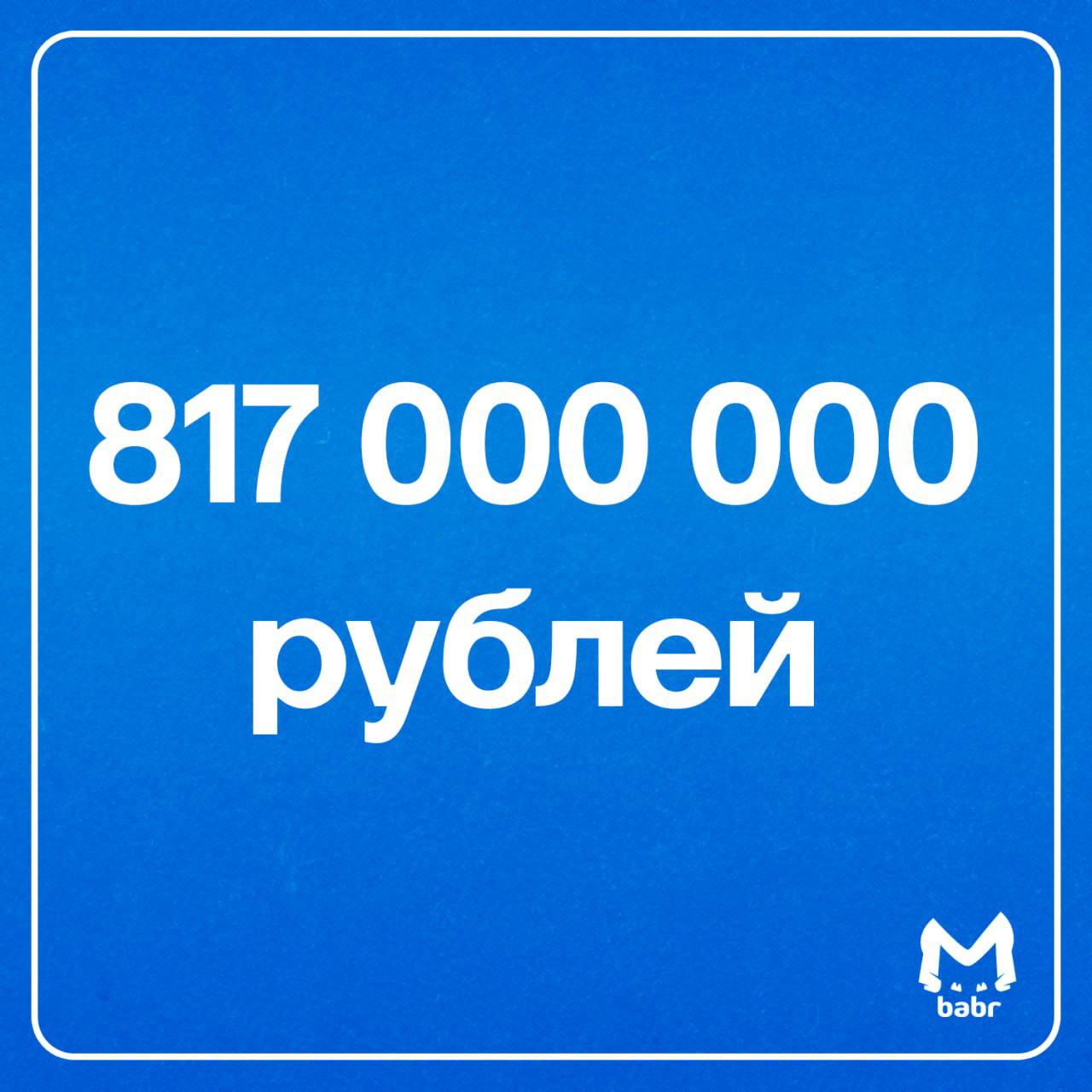 817 000 000
рублей

babr